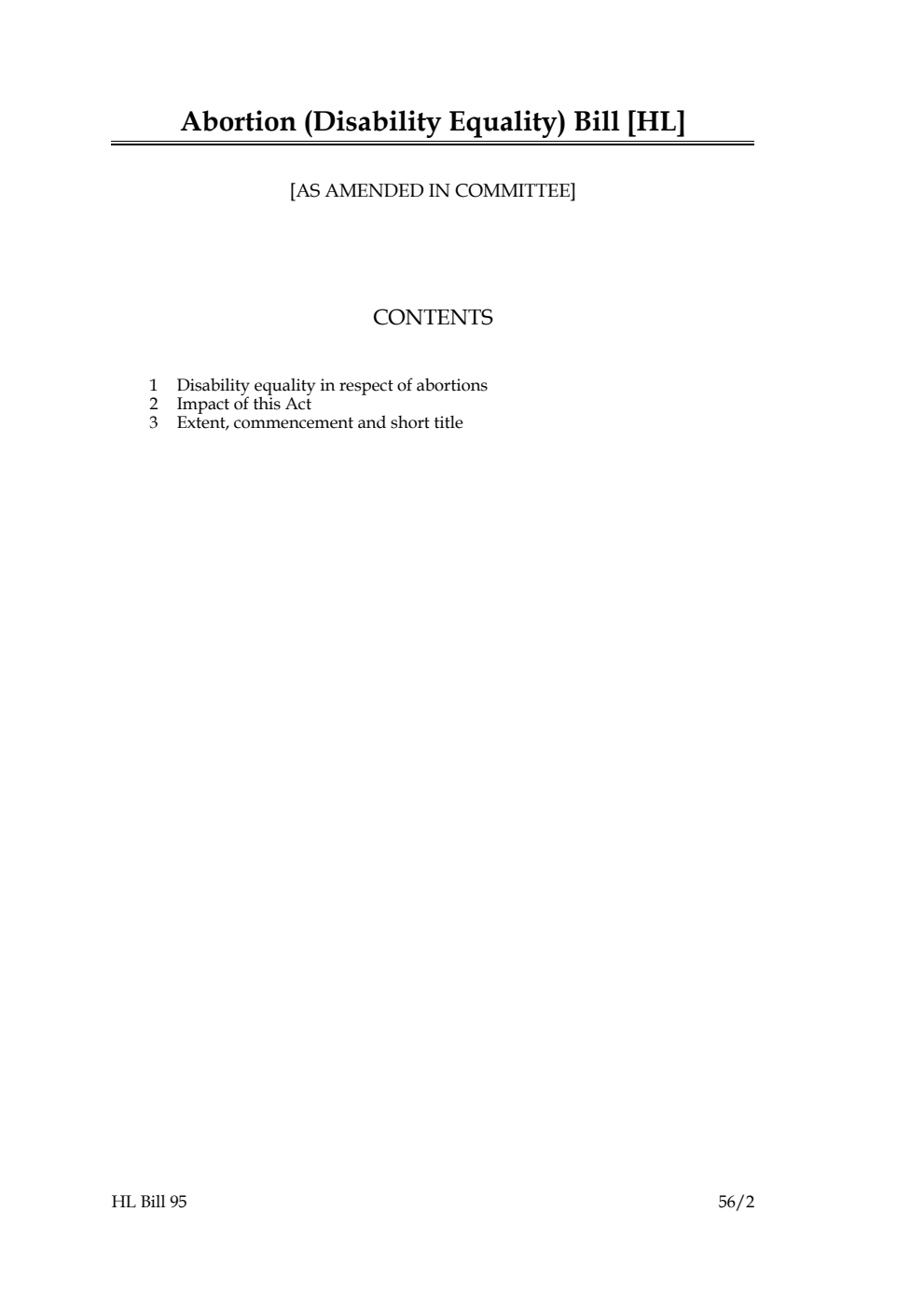 Abortion (Disability Equality) Bill [HL]

[AS AMENDED IN COMMITTEE]

CONTENTS

1 Disability equality in respect of abortions
2 Impact of this Act
3 Extent, commencement and short title

HL Bill 95

56/2